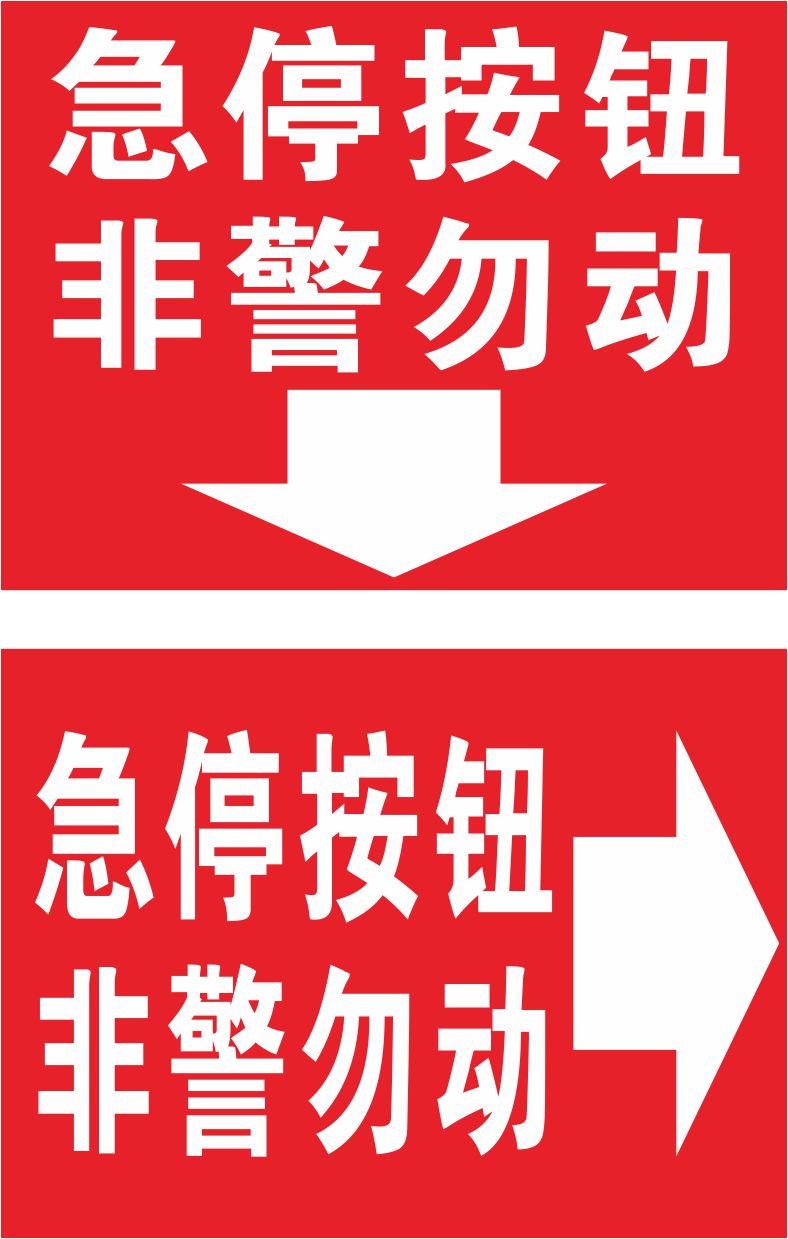 急停按钮
非警勿动

急停按钮
非警勿动